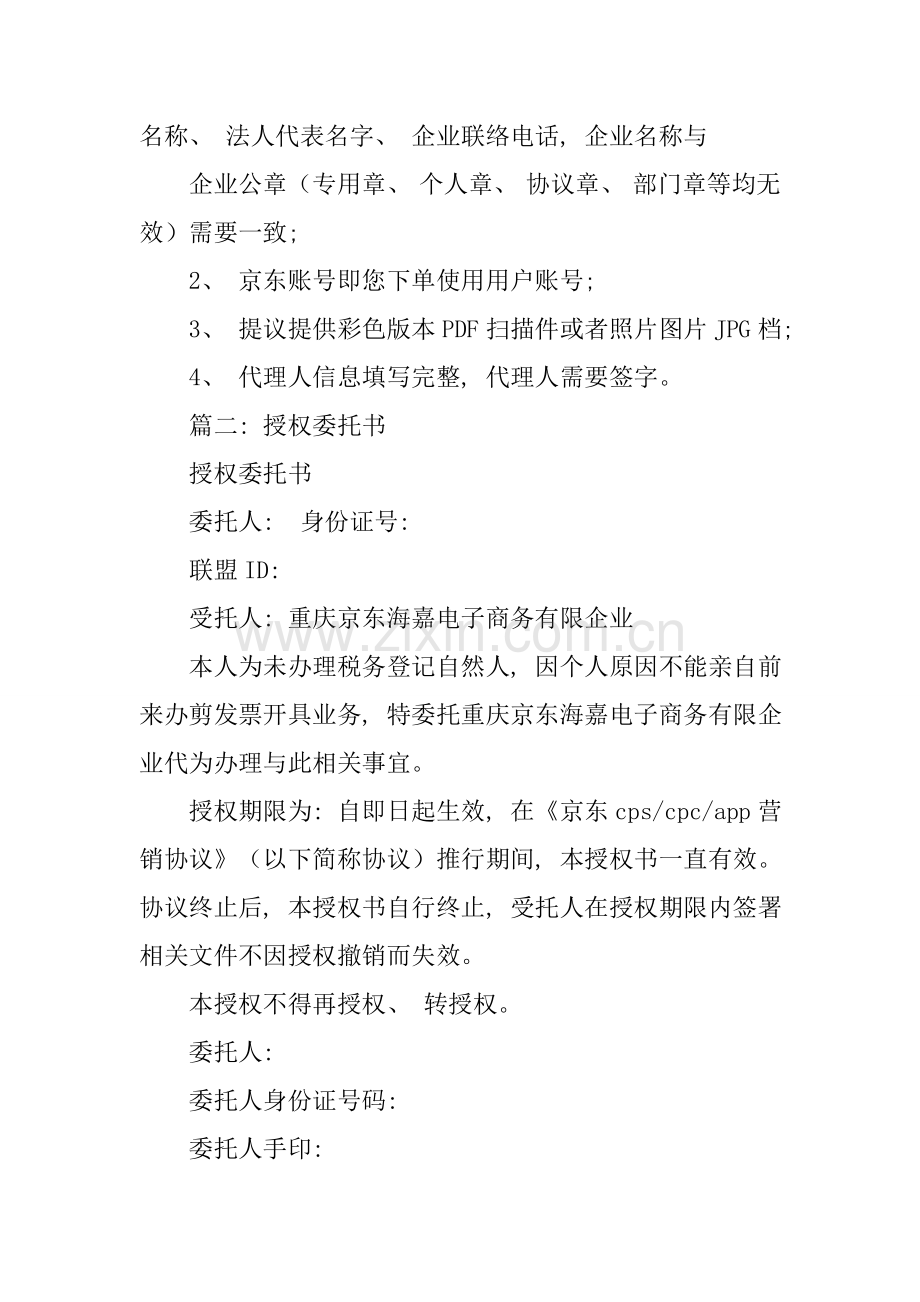 名称、法人代表名字、企业联络电话，企业名称与

企业公章（专用章、个人章、协议章、部门章等均无效）需要一致；

2、京东账号即您下单使用用户账号；

3、提议提供彩色版本PDF扫描件或者照片图片JPG档；

4、代理人信息填写完整，代理人需要签字。

篇二：授权委托书

授权委托书

委托人： 身份证号：

联盟ID：

受托人：重庆京东海嘉电子商务有限企业

本人为未办理税务登记自然人，因个人原因不能亲自前来办剪发票开具业务，特委托重庆京东海嘉电子商务有限企业代为办理与此相关事宜。

授权期限为：自即日起生效，在《京东cps/cpc/app营销协议》（以下简称协议）推行期间，本授权书一直有效。协议终止后，本授权书自行终止，受托人在授权期限内签署相关文件不因授权撤销而失效。

本授权不得再授权、转授权。

委托人：

委托人身份证号码：

委托人手印：

www.zixin.com.cn